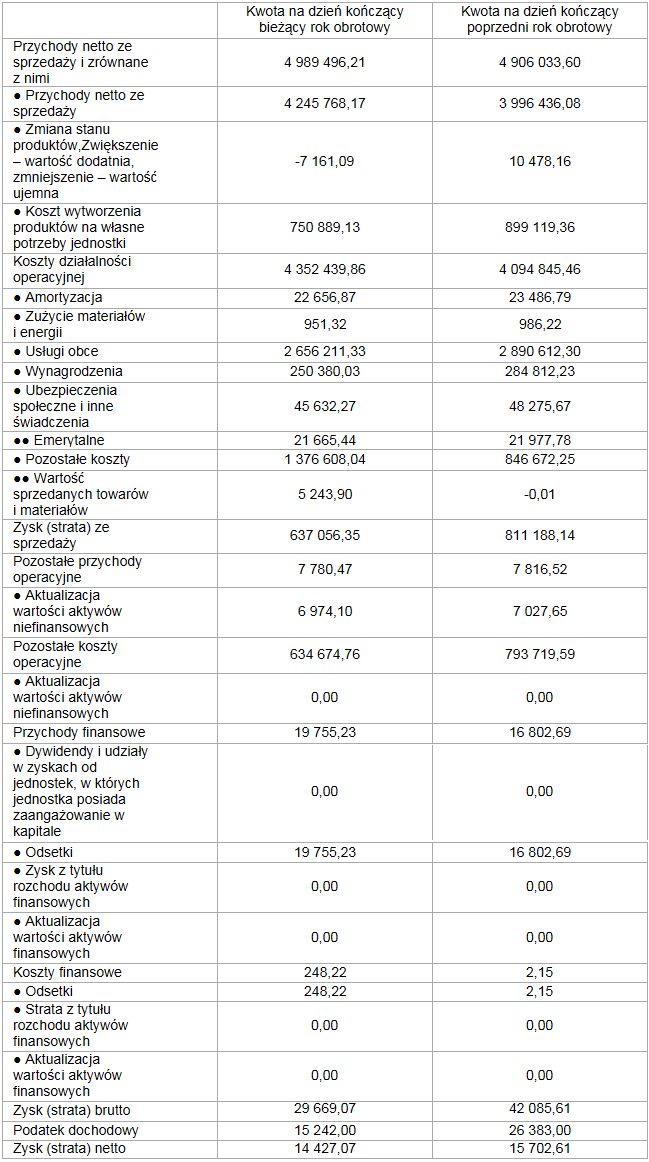 | | Kwota na dzień kończący bieżący rok obrotowy | Kwota na dzień kończący poprzedni rok obrotowy |
|---|---|---|
| Przychody netto ze sprzedaży i zrównane z nimi | 4 989 496,21 | 4 906 033,60 |
| ● Przychody netto ze sprzedaży | 4 245 768,17 | 3 996 436,08 |
| ● Zmiana stanu produktów,Zwiększenie – wartość dodatnia, zmniejszenie – wartość ujemna | -7 161,09 | 10 478,16 |
| ● Koszt wytworzenia produktów na własne potrzeby jednostki | 750 889,13 | 899 119,36 |
| Koszty działalności operacyjnej | 4 352 439,86 | 4 094 845,46 |
| ● Amortyzacja | 22 656,87 | 23 486,79 |
| ● Zużycie materiałów i energii | 951,32 | 986,22 |
| ● Usługi obce | 2 656 211,33 | 2 890 612,30 |
| ● Wynagrodzenia | 250 380,03 | 284 812,23 |
| ● Ubezpieczenia społeczne i inne świadczenia | 45 632,27 | 48 275,67 |
| ●● Emerytalne | 21 665,44 | 21 977,78 |
| ● Pozostałe koszty | 1 376 608,04 | 846 672,25 |
| ●● Wartość sprzedanych towarów i materiałów | 5 243,90 | -0,01 |
| Zysk (strata) ze sprzedaży | 637 056,35 | 811 188,14 |
| Pozostałe przychody operacyjne | 7 780,47 | 7 816,52 |
| ● Aktualizacja wartości aktywów niefinansowych | 6 974,10 | 7 027,65 |
| Pozostałe koszty operacyjne | 634 674,76 | 793 719,59 |
| ● Aktualizacja wartości aktywów niefinansowych | 0,00 | 0,00 |
| Przychody finansowe | 19 755,23 | 16 802,69 |
| ● Dywidendy i udziały w zyskach od jednostek, w których jednostka posiada zaangażowanie w kapitale | 0,00 | 0,00 |
| ● Odsetki | 19 755,23 | 16 802,69 |
| ● Zysk z tytułu rozchodu aktywów finansowych | 0,00 | 0,00 |
| ● Aktualizacja wartości aktywów finansowych | 0,00 | 0,00 |
| Koszty finansowe | 248,22 | 2,15 |
| ● Odsetki | 248,22 | 2,15 |
| ● Strata z tytułu rozchodu aktywów finansowych | 0,00 | 0,00 |
| ● Aktualizacja wartości aktywów finansowych | 0,00 | 0,00 |
| Zysk (strata) brutto | 29 669,07 | 42 085,61 |
| Podatek dochodowy | 15 242,00 | 26 383,00 |
| Zysk (strata) netto | 14 427,07 | 15 702,61 |